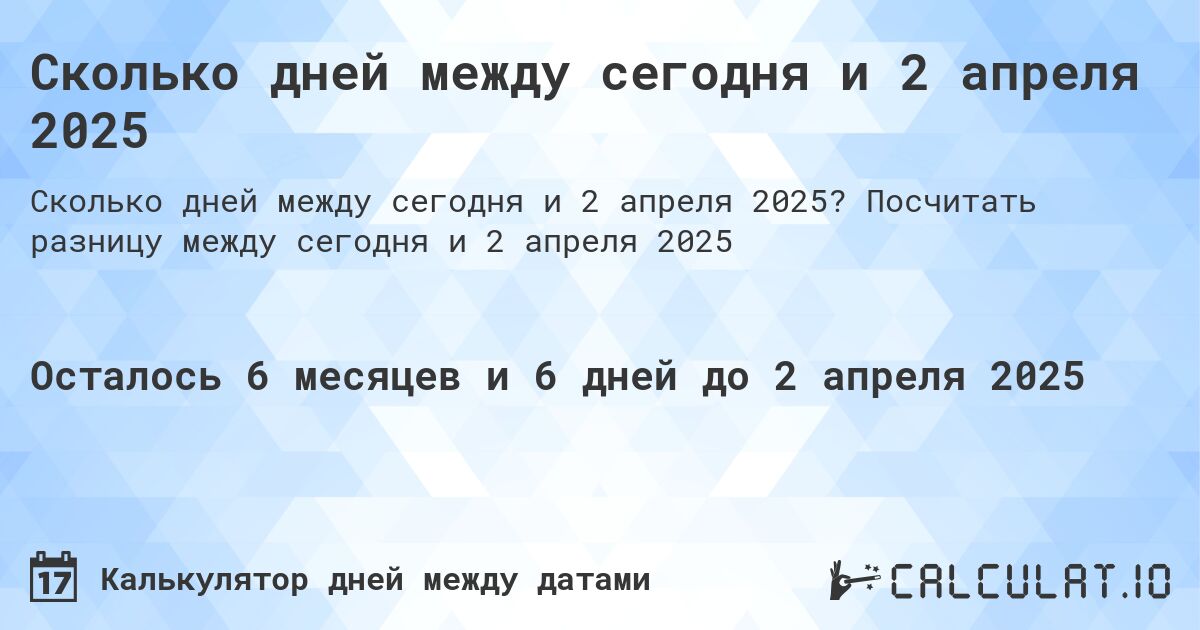 Сколько дней между сегодня и 2 апреля 2025

Сколько дней между сегодня и 2 апреля 2025? Посчитать разницу между сегодня и 2 апреля 2025

Осталось 6 месяцев и 6 дней до 2 апреля 2025

17 Калькулятор дней между датами

CALCULAT.IO